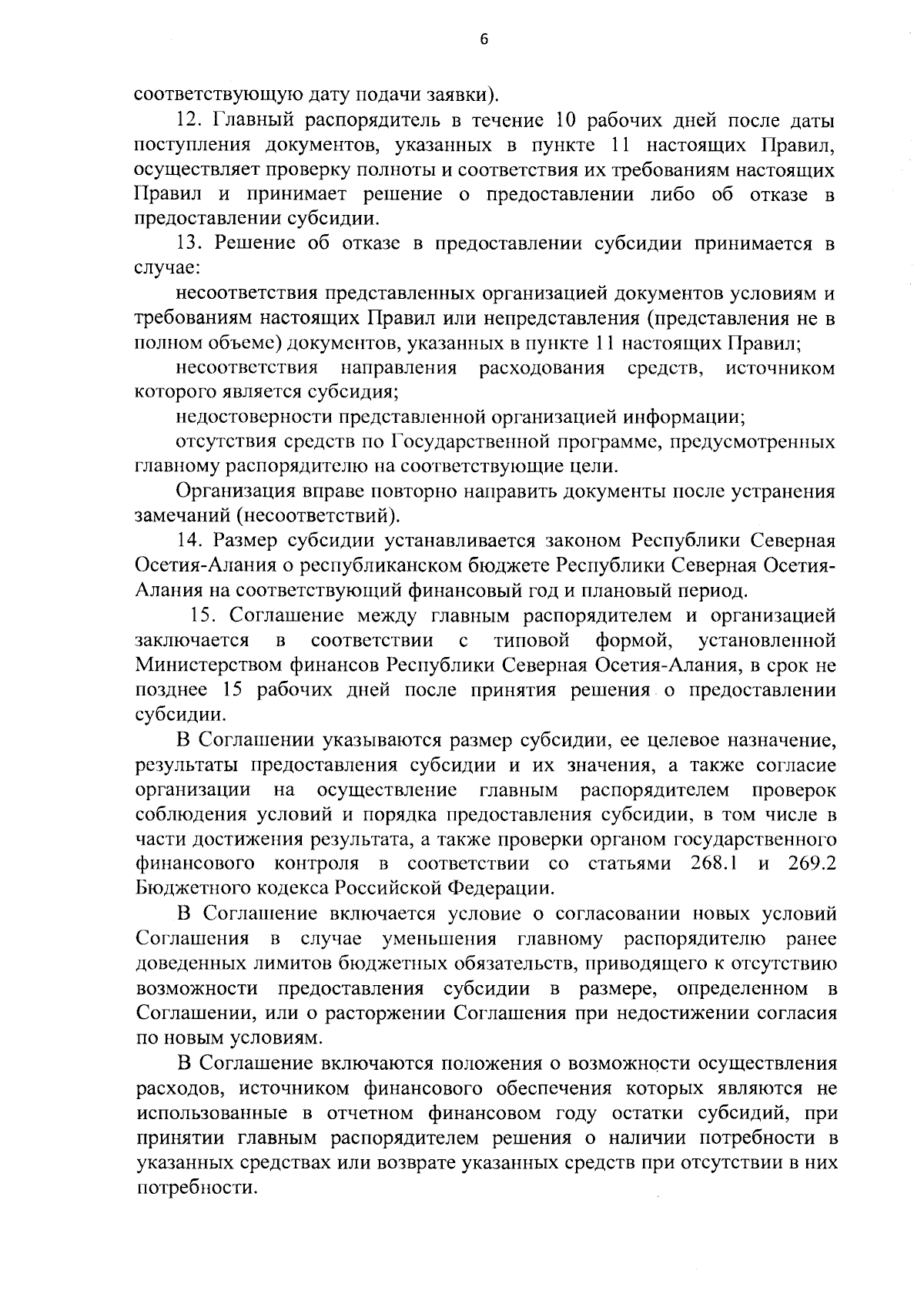 6

соответствующую дату подачи заявки).

12. Главный распорядитель в течение 10 рабочих дней после даты поступления документов, указанных в пункте 11 настоящих Правил, осуществляет проверку полноты и соответствия их требованиям настоящих Правил и принимает решение о предоставлении либо об отказе в предоставлении субсидии.

13. Решение об отказе в предоставлении субсидии принимается в случае:

несоответствия представленных организацией документов условиям и требованиям настоящих Правил или непредставления (представления не в полном объеме) документов, указанных в пункте 11 настоящих Правил;

несоответствия направления расходования средств, источником которого является субсидия;

недостоверности представленной организацией информации;

отсутствия средств по Государственной программе, предусмотренных главному распорядителю на соответствующие цели.

Организация вправе повторно направить документы после устранения замечаний (несоответствий).

14. Размер субсидии устанавливается законом Республики Северная Осетия-Алания о республиканском бюджете Республики Северная Осетия-Алания на соответствующий финансовый год и плановый период.

15. Соглашение между главным распорядителем и организацией заключается в соответствии с типовой формой, установленной Министерством финансов Республики Северная Осетия-Алания, в срок не позднее 15 рабочих дней после принятия решения о предоставлении субсидии.

В Соглашении указываются размер субсидии, ее целевое назначение, результаты предоставления субсидии и их значения, а также согласие организации на осуществление главным распорядителем проверок соблюдения условий и порядка предоставления субсидии, в том числе в части достижения результата, а также проверки органом государственного финансового контроля в соответствии со статьями 268.1 и 269.2 Бюджетного кодекса Российской Федерации.

В Соглашение включается условие о согласовании новых условий Соглашения в случае уменьшения главному распорядителю ранее доведенных лимитов бюджетных обязательств, приводящего к отсутствию возможности предоставления субсидии в размере, определенном в Соглашении, или о расторжении Соглашения при недостижении согласия по новым условиям.

В Соглашение включаются положения о возможности осуществления расходов, источником финансового обеспечения которых являются не использованные в отчетном финансовом году остатки субсидий, при принятии главным распорядителем решения о наличии потребности в указанных средствах или возврате указанных средств при отсутствии в них потребности.